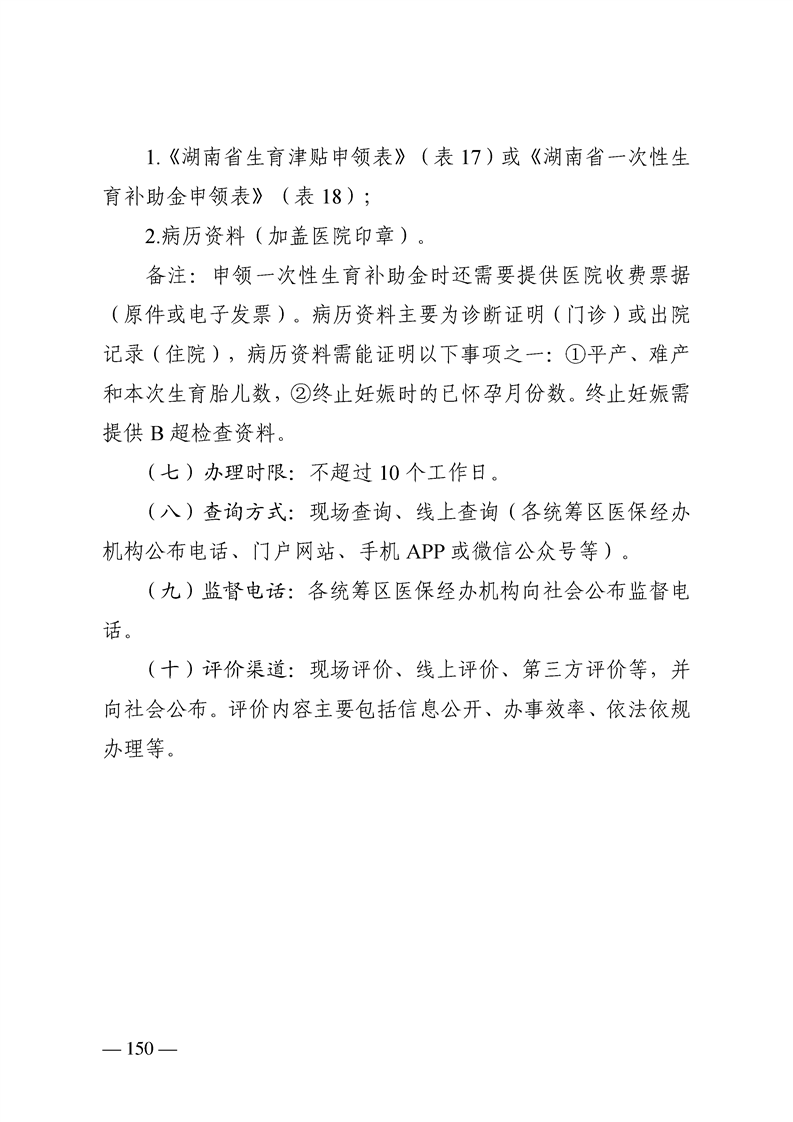 1.《湖南省生育津贴申领表》（表 17）或《湖南省一次性生育补助金申领表》（表 18）；

2.病历资料（加盖医院印章）。

备注：申领一次性生育补助金时还需要提供医院收费票据（原件或电子发票）。病历资料主要为诊断证明（门诊）或出院记录（住院），病历资料需能证明以下事项之一：①平产、难产和本次生育胎儿数，②终止妊娠时的已怀孕月份数。终止妊娠需提供 B 超检查资料。

（七）办理时限：不超过 10 个工作日。

（八）查询方式：现场查询、线上查询（各统筹区医保经办机构公布电话、门户网站、手机 APP 或微信公众号等）。

（九）监督电话：各统筹区医保经办机构向社会公布监督电话。

（十）评价渠道：现场评价、线上评价、第三方评价等，并向社会公布。评价内容主要包括信息公开、办事效率、依法依规办理等。

— 150 —